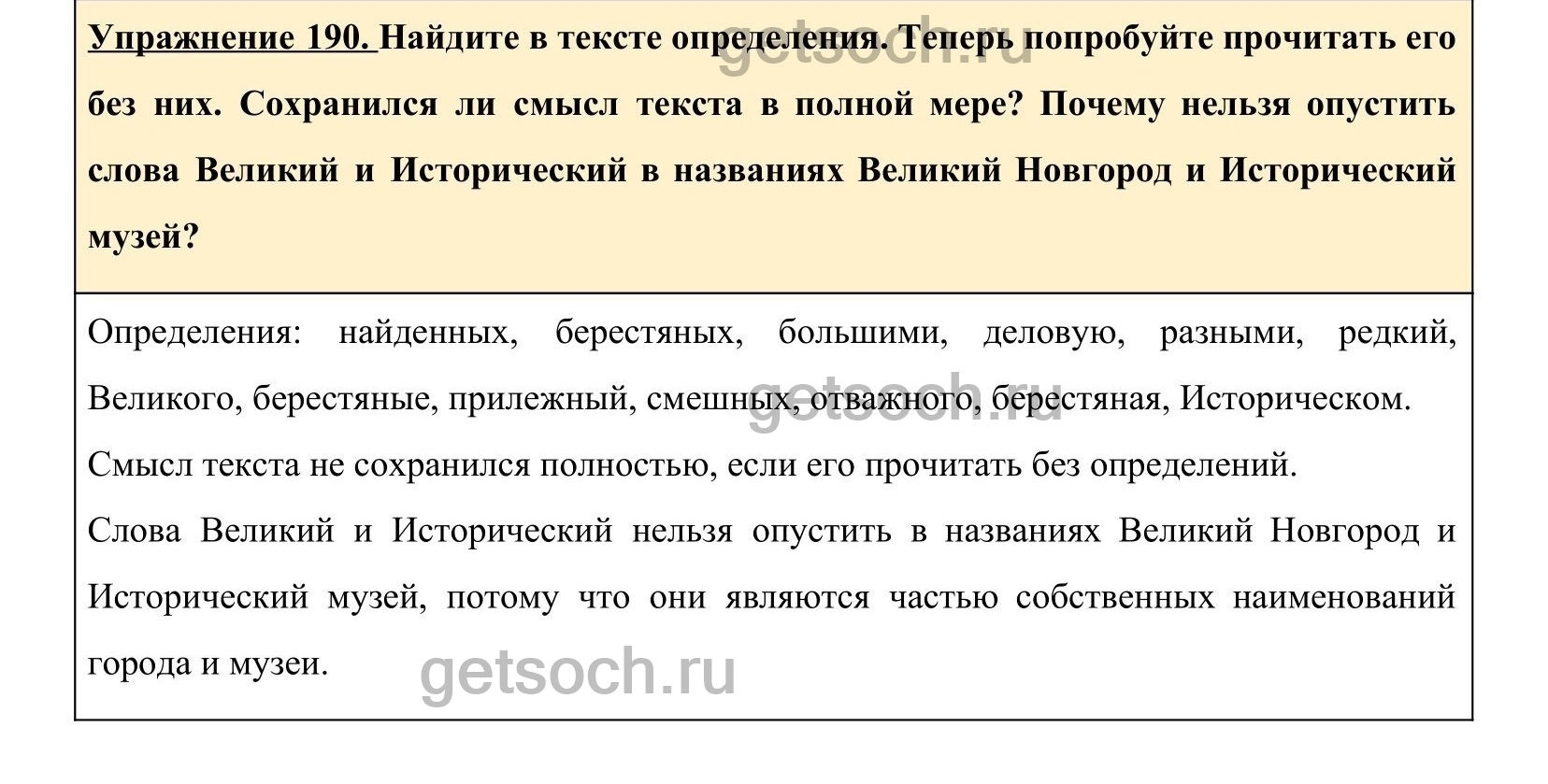 Упражнение 190. Найдите в тексте определения. Теперь попробуйте прочитать его без них. Сохранился ли смысл текста в полной мере? Почему нельзя опустить слова Великий и Исторический в названиях Великий Новгород и Исторический музей?

getsoch.ru

Определения: найденных, берестяных, большими, деловую, разными, редкий, Великого, берестяные, прилежный, смешных, отважного, берестяная, Историческом.

getsoch.ru

Смысл текста не сохранился полностью, если его прочитать без определений.

Слова Великий и Исторический нельзя опустить в названиях Великий Новгород и Исторический музей, потому что они являются частью собственных наименований города и музеи.

getsoch.ru